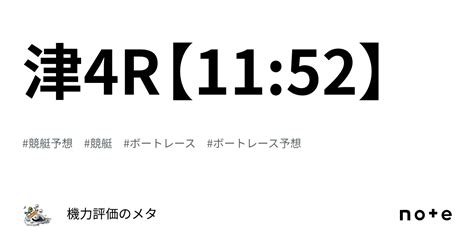 津4R【11:52】

#競艇予想 #競艇 #ボートレース #ボートレース予想

機力評価のメタ

note